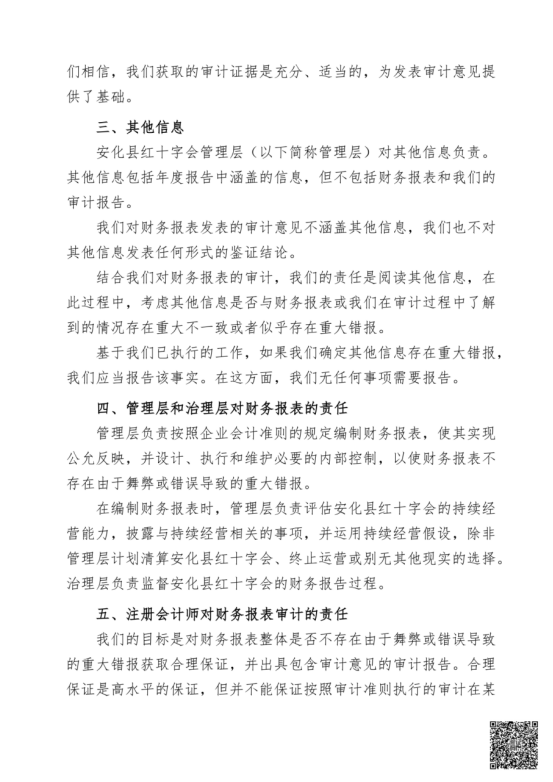 们相信，我们获取的审计证据是充分、适当的，为发表审计意见提供了基础。

三、其他信息

安化县红十字会管理层（以下简称管理层）对其他信息负责。其他信息包括年度报告中涵盖的信息，但不包括财务报表和我们的审计报告。

我们对财务报表发表的审计意见不涵盖其他信息，我们也不对其他信息发表任何形式的鉴证结论。

结合我们对财务报表的审计，我们的责任是阅读其他信息，在此过程中，考虑其他信息是否与财务报表或我们在审计过程中了解到的情况存在重大不一致或者似乎存在重大错报。

基于我们已执行的工作，如果我们确定其他信息存在重大错报，我们应当报告该事实。在这方面，我们无任何事项需要报告。

四、管理层和治理层对财务报表的责任

管理层负责按照企业会计准则的规定编制财务报表，使其实现公允反映，并设计、执行和维护必要的内部控制，以使财务报表不存在由于舞弊或错误导致的重大错报。

在编制财务报表时，管理层负责评估安化县红十字会的持续经营能力，披露与持续经营相关的事项，并运用持续经营假设，除非管理层计划清算安化县红十字会、终止运营或别无其他现实的选择。治理层负责监督安化县红十字会的财务报告过程。

五、注册会计师对财务报表审计的责任

我们的目标是对财务报表整体是否不存在由于舞弊或错误导致的重大错报获取合理保证，并出具包含审计意见的审计报告。合理保证是高水平的保证，但并不能保证按照审计准则执行的审计在某